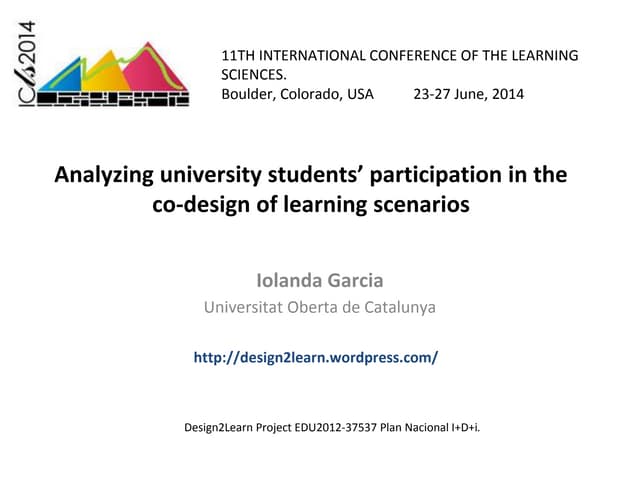 ICLS2014

11TH INTERNATIONAL CONFERENCE OF THE LEARNING SCIENCES.
Boulder, Colorado, USA 23-27 June, 2014

Analyzing university students' participation in the co-design of learning scenarios

Iolanda Garcia
Universitat Oberta de Catalunya

http://design2learn.wordpress.com/

Design2Learn Project EDU2012-37537 Plan Nacional I+D+i.